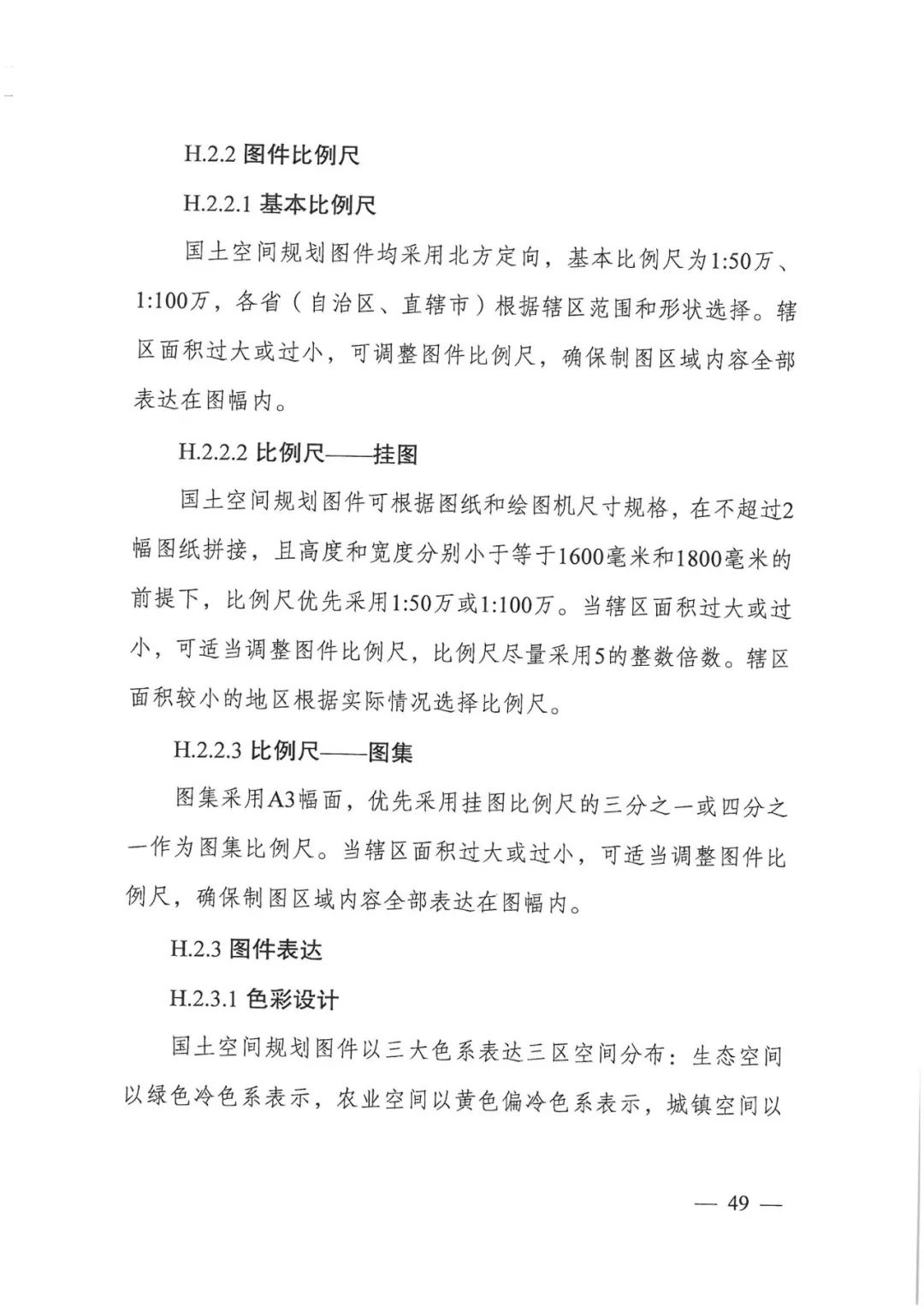 H.2.2 图件比例尺

H.2.2.1 基本比例尺

国土空间规划图件均采用北方定向，基本比例尺为1:50万、1:100万，各省（自治区、直辖市）根据辖区范围和形状选择。辖区面积过大或过小，可调整图件比例尺，确保制图区域内容全部表达在图幅内。

H.2.2.2 比例尺——挂图

国土空间规划图件可根据图纸和绘图机尺寸规格，在不超过2幅图纸拼接，且高度和宽度分别小于等于1600毫米和1800毫米的前提下，比例尺优先采用1:50万或1:100万。当辖区面积过大或过小，可适当调整图件比例尺，比例尺尽量采用5的整数倍数。辖区面积较小的地区根据实际情况选择比例尺。

H.2.2.3 比例尺——图集

图集采用A3幅面，优先采用挂图比例尺的三分之一或四分之一作为图集比例尺。当辖区面积过大或过小，可适当调整图件比例尺，确保制图区域内容全部表达在图幅内。

H.2.3 图件表达

H.2.3.1 色彩设计

国土空间规划图件以三大色系表达三区空间分布：生态空间以绿色冷色系表示，农业空间以黄色偏冷色系表示，城镇空间以

— 49 —